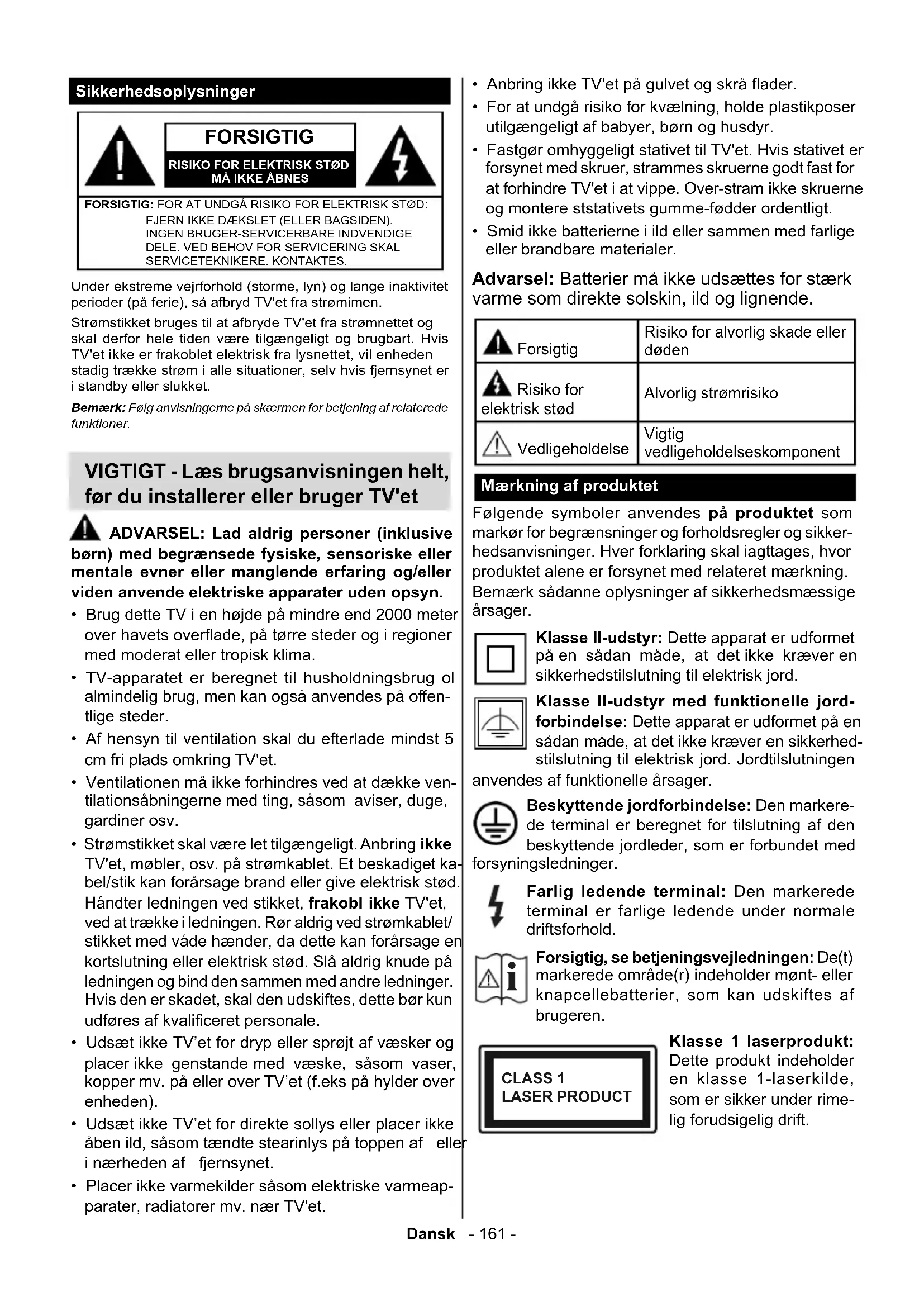 Sikkerhedsoplysninger

FORSIGTIG
RISIKO FOR ELEKTRISK STØD MÅ IKKE ÅBNES

FORSIGTIG: FOR AT UNDGÅ RISIKO FOR ELEKTRISK STØD: FJERN IKKE DÆKSLET (ELLER BAGSIDEN). INGEN BRUGER-SERVICERBARE INDVENDIGE DELE. VED BEHOV FOR SERVICERING SKAL SERVICETEKNIKERE. KONTAKTES.

Under ekstreme vejrforhold (storme, lyn) og lange inaktivitet perioder (på ferie), så afbryd TV'et fra strømimen.

Strømstikket bruges til at afbryde TV'et fra strømnettet og skal derfor hele tiden være tilgængeligt og brugbart. Hvis TV'et ikke er frakoblet elektrisk fra lysnettet, vil enheden stadig trække strøm i alle situationer, selv hvis fjernsynet er i standby eller slukket.

Bemærk: Følg anvisningerne på skærmen for betjening af relaterede funktioner.

VIGTIGT - Læs brugsanvisningen helt, før du installerer eller bruger TV'et

ADVARSEL: Lad aldrig personer (inklusive børn) med begrænsede fysiske, sensoriske eller mentale evner eller manglende erfaring og/eller viden anvende elektriske apparater uden opsyn.

• Brug dette TV i en højde på mindre end 2000 meter over havets overflade, på tørre steder og i regioner med moderat eller tropisk klima.
• TV-apparatet er beregnet til husholdningsbrug ol almindelig brug, men kan også anvendes på offentlige steder.
• Af hensyn til ventilation skal du efterlade mindst 5 cm fri plads omkring TV'et.
• Ventilationen må ikke forhindres ved at dække ventilationsåbningerne med ting, såsom aviser, duge, gardiner osv.
• Strømstikket skal være let tilgængeligt. Anbring ikke TV'et, møbler, osv. på strømkablet. Et beskadiget kabel/stik kan forårsage brand eller give elektrisk stød. Håndter ledningen ved stikket, frakobl ikke TV'et, ved at trække i ledningen. Rør aldrig ved strømkablet/stikket med våde hænder, da dette kan forårsage en kortslutning eller elektrisk stød. Slå aldrig knude på ledningen og bind den sammen med andre ledninger. Hvis den er skadet, skal den udskiftes, dette bør kun udføres af kvalificeret personale.
• Udsæt ikke TV'et for dryp eller sprøjt af væsker og placer ikke genstande med væske, såsom vaser, kopper mv. på eller over TV'et (f.eks på hylder over enheden).
• Udsæt ikke TV'et for direkte sollys eller placer ikke åben ild, såsom tændte stearinlys på toppen af eller i nærheden af fjernsynet.
• Placer ikke varmekilder såsom elektriske varmeapparater, radiatorer mv. nær TV'et.
• Anbring ikke TV'et på gulvet og skrå flader.
• For at undgå risiko for kvælning, holde plastikposer utilgængeligt af babyer, børn og husdyr.
• Fastgør omhyggeligt stativet til TV'et. Hvis stativet er forsynet med skruer, strammes skruerne godt fast for at forhindre TV'et i at vippe. Over-stram ikke skruerne og montere ststativets gumme-fødder ordentligt.
• Smid ikke batterierne i ild eller sammen med farlige eller brandbare materialer.

Advarsel: Batterier må ikke udsættes for stærk varme som direkte solskin, ild og lignende.

| Forsigtig | Risiko for alvorlig skade eller døden |
|---|---|
| Risiko for elektrisk stød | Alvorlig strømrisiko |
| Vedligeholdelse | Vigtig vedligeholdelseskomponent |

Mærkning af produktet

Følgende symboler anvendes på produktet som markør for begrænsninger og forholdsregler og sikkerhedsanvisninger. Hver forklaring skal iagttages, hvor produktet alene er forsynet med relateret mærkning. Bemærk sådanne oplysninger af sikkerhedsmæssige årsager.

Klasse II-udstyr: Dette apparat er udformet på en sådan måde, at det ikke kræver en sikkerhedstilslutning til elektrisk jord.

Klasse II-udstyr med funktionelle jordforbindelse: Dette apparat er udformet på en sådan måde, at det ikke kræver en sikkerhedstilslutning til elektrisk jord. Jordtilslutningen anvendes af funktionelle årsager.

Beskyttende jordforbindelse: Den markerede terminal er beregnet for tilslutning af den beskyttende jordleder, som er forbundet med forsyningsledninger.

Farlig ledende terminal: Den markerede terminal er farlige ledende under normale driftsforhold.

Forsigtig, se betjeningsvejledningen: De(t) markerede område(r) indeholder mønt- eller knapcellebatterier, som kan udskiftes af brugeren.

CLASS 1
LASER PRODUCT

Klasse 1 laserprodukt: Dette produkt indeholder en klasse 1-laserkilde, som er sikker under rimelig forudsigelig drift.

Dansk - 161 -